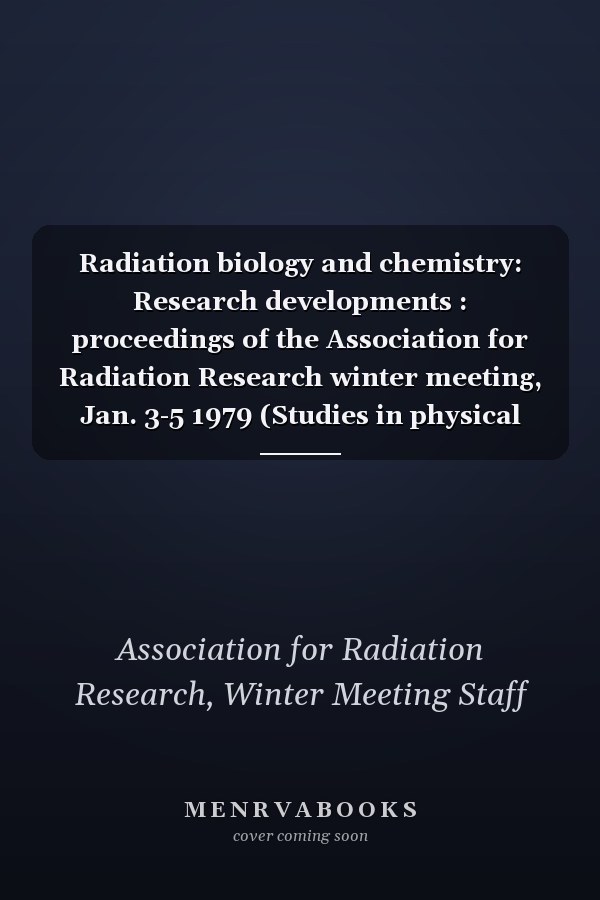 Radiation biology and chemistry: Research developments : proceedings of the Association for Radiation Research winter meeting, Jan. 3-5 1979 (Studies in physical

Association for Radiation Research, Winter Meeting Staff

MENRVABOOKS
cover coming soon